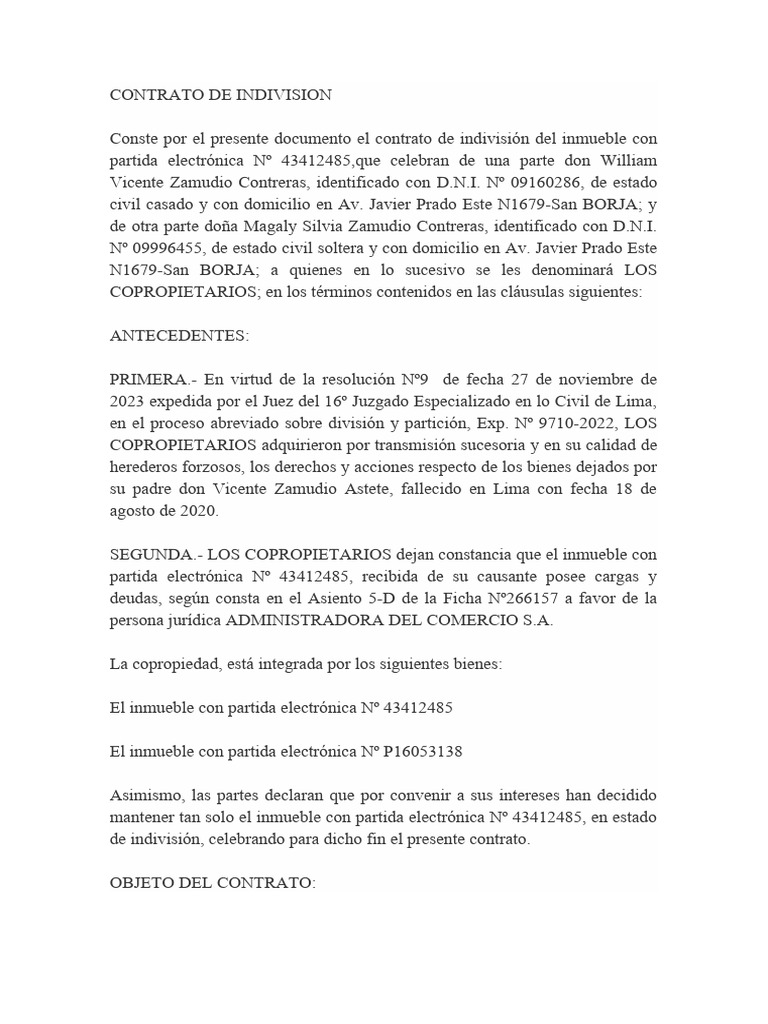 CONTRATO DE INDIVISION

Conste por el presente documento el contrato de indivisión del inmueble con partida electrónica Nº 43412485,que celebran de una parte don William Vicente Zamudio Contreras, identificado con D.N.I. Nº 09160286, de estado civil casado y con domicilio en Av. Javier Prado Este N1679-San BORJA; y de otra parte doña Magaly Silvia Zamudio Contreras, identificado con D.N.I. Nº 09996455, de estado civil soltera y con domicilio en Av. Javier Prado Este N1679-San BORJA; a quienes en lo sucesivo se les denominará LOS COPROPIETARIOS; en los términos contenidos en las cláusulas siguientes:

ANTECEDENTES:

PRIMERA.- En virtud de la resolución Nº9 de fecha 27 de noviembre de 2023 expedida por el Juez del 16º Juzgado Especializado en lo Civil de Lima, en el proceso abreviado sobre división y partición, Exp. Nº 9710-2022, LOS COPROPIETARIOS adquirieron por transmisión sucesoria y en su calidad de herederos forzosos, los derechos y acciones respecto de los bienes dejados por su padre don Vicente Zamudio Astete, fallecido en Lima con fecha 18 de agosto de 2020.

SEGUNDA.- LOS COPROPIETARIOS dejan constancia que el inmueble con partida electrónica Nº 43412485, recibida de su causante posee cargas y deudas, según consta en el Asiento 5-D de la Ficha Nº266157 a favor de la persona jurídica ADMINISTRADORA DEL COMERCIO S.A.

La copropiedad, está integrada por los siguientes bienes:

El inmueble con partida electrónica Nº 43412485

El inmueble con partida electrónica Nº P16053138

Asimismo, las partes declaran que por convenir a sus intereses han decidido mantener tan solo el inmueble con partida electrónica Nº 43412485, en estado de indivisión, celebrando para dicho fin el presente contrato.

OBJETO DEL CONTRATO: